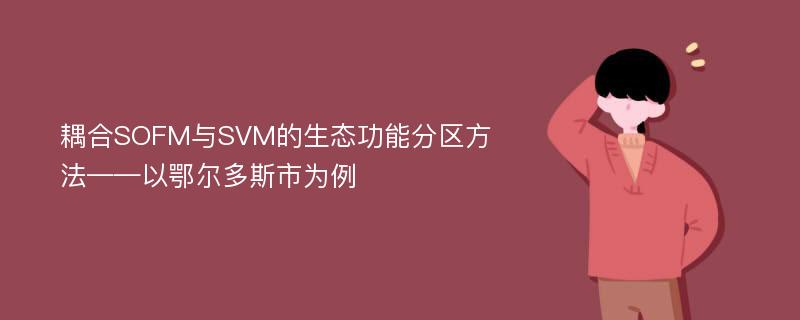 耦合SOFM与SVM的生态功能分区方法——以鄂尔多斯市为例